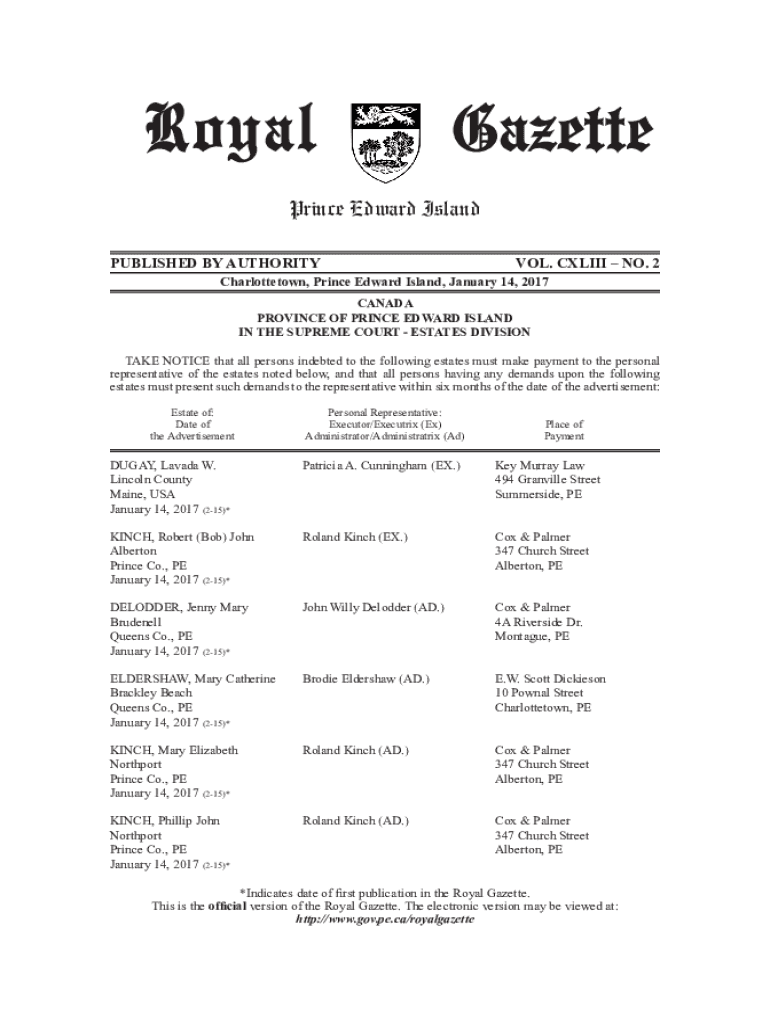 Royal Gazette

Prince Edward Island

PUBLISHED BY AUTHORITY

VOL. CXLIII – NO. 2

Charlottetown, Prince Edward Island, January 14, 2017

CANADA
PROVINCE OF PRINCE EDWARD ISLAND
IN THE SUPREME COURT - ESTATES DIVISION

TAKE NOTICE that all persons indebted to the following estates must make payment to the personal representative of the estates noted below, and that all persons having any demands upon the following estates must present such demands to the representative within six months of the date of the advertisement:

| Estate of: Date of the Advertisement | Personal Representative: Executor/Executrix (Ex) Administrator/Administratrix (Ad) | Place of Payment |
|---|---|---|
| DUGAY, Lavada W. Lincoln County Maine, USA January 14, 2017 (2-15)* | Patricia A. Cunningham (EX.) | Key Murray Law 494 Granville Street Summerside, PE |
| KINCH, Robert (Bob) John Alberton Prince Co., PE January 14, 2017 (2-15)* | Roland Kinch (EX.) | Cox & Palmer 347 Church Street Alberton, PE |
| DELODDER, Jenny Mary Brudenell Queens Co., PE January 14, 2017 (2-15)* | John Willy Delodder (AD.) | Cox & Palmer 4A Riverside Dr. Montague, PE |
| ELDERSHAW, Mary Catherine Brackley Beach Queens Co., PE January 14, 2017 (2-15)* | Brodie Eldershaw (AD.) | E.W. Scott Dickieson 10 Pownal Street Charlottetown, PE |
| KINCH, Mary Elizabeth Northport Prince Co., PE January 14, 2017 (2-15)* | Roland Kinch (AD.) | Cox & Palmer 347 Church Street Alberton, PE |
| KINCH, Phillip John Northport Prince Co., PE January 14, 2017 (2-15)* | Roland Kinch (AD.) | Cox & Palmer 347 Church Street Alberton, PE |

*Indicates date of first publication in the Royal Gazette.
This is the official version of the Royal Gazette. The electronic version may be viewed at:
http://www.gov.pe.ca/royalgazette